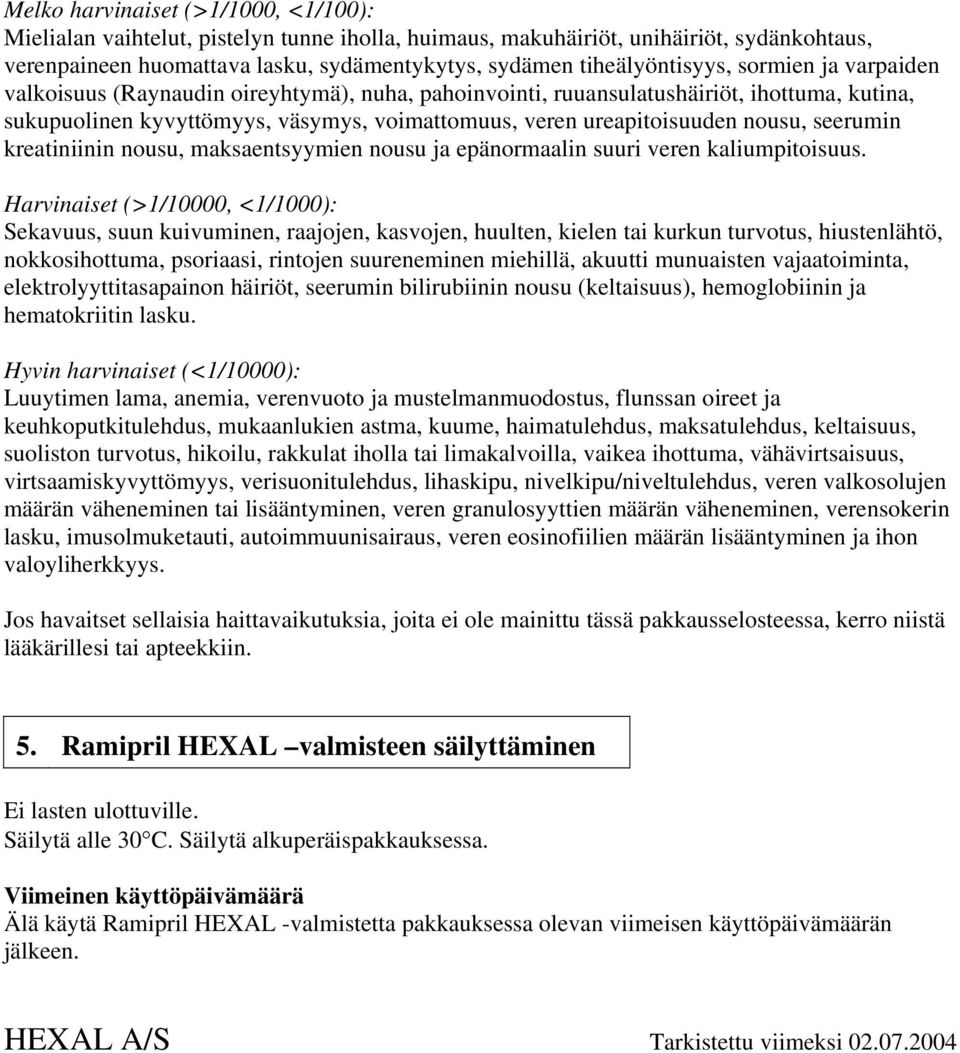 Melko harvinaiset (>1/1000, <1/100):
Mielialan vaihtelut, pistelyn tunne iholla, huimaus, makuhäiriöt, unihäiriöt, sydänkohtaus, verenpaineen huomattava lasku, sydämentykytys, sydämen tiheälyöntisyys, sormien ja varpaiden valkoisuus (Raynaudin oireyhtymä), nuha, pahoinvointi, ruuansulatushäiriöt, ihottuma, kutina, sukupuolinen kyvyttömyys, väsymys, voimattomuus, veren ureapitoisuuden nousu, seerumin kreatiniinin nousu, maksaentsyymien nousu ja epänormaalin suuri veren kaliumpitoisuus.

Harvinaiset (>1/10000, <1/1000):
Sekavuus, suun kuivuminen, raajojen, kasvojen, huulten, kielen tai kurkun turvotus, hiustenlähtö, nokkosihottuma, psoriaasi, rintojen suureneminen miehillä, akuutti munuaisten vajaatoiminta, elektrolyyttitasapainon häiriöt, seerumin bilirubiinin nousu (keltaisuus), hemoglobiinin ja hematokriitin lasku.

Hyvin harvinaiset (<1/10000):
Luuytimen lama, anemia, verenvuoto ja mustelmanmuodostus, flunssan oireet ja keuhkoputkitulehdus, mukaanlukien astma, kuume, haimatulehdus, maksatulehdus, keltaisuus, suoliston turvotus, hikoilu, rakkulat iholla tai limakalvoilla, vaikea ihottuma, vähävirtsaisuus, virtsaamiskyvyttömyys, verisuonitulehdus, lihaskipu, nivelkipu/niveltulehdus, veren valkosolujen määrän väheneminen tai lisääntyminen, veren granulosyyttien määrän väheneminen, verensokerin lasku, imusolmuketauti, autoimmuunisairaus, veren eosinofiilien määrän lisääntyminen ja ihon valoyliherkkyys.

Jos havaitset sellaisia haittavaikutuksia, joita ei ole mainittu tässä pakkausselosteessa, kerro niistä lääkärillesi tai apteekkiin.

5. Ramipril HEXAL –valmisteen säilyttäminen

Ei lasten ulottuville.
Säilytä alle 30°C. Säilytä alkuperäispakkauksessa.

Viimeinen käyttöpäivämäärä
Älä käytä Ramipril HEXAL -valmistetta pakkauksessa olevan viimeisen käyttöpäivämäärän jälkeen.

HEXAL A/S
Tarkistettu viimeksi 02.07.2004